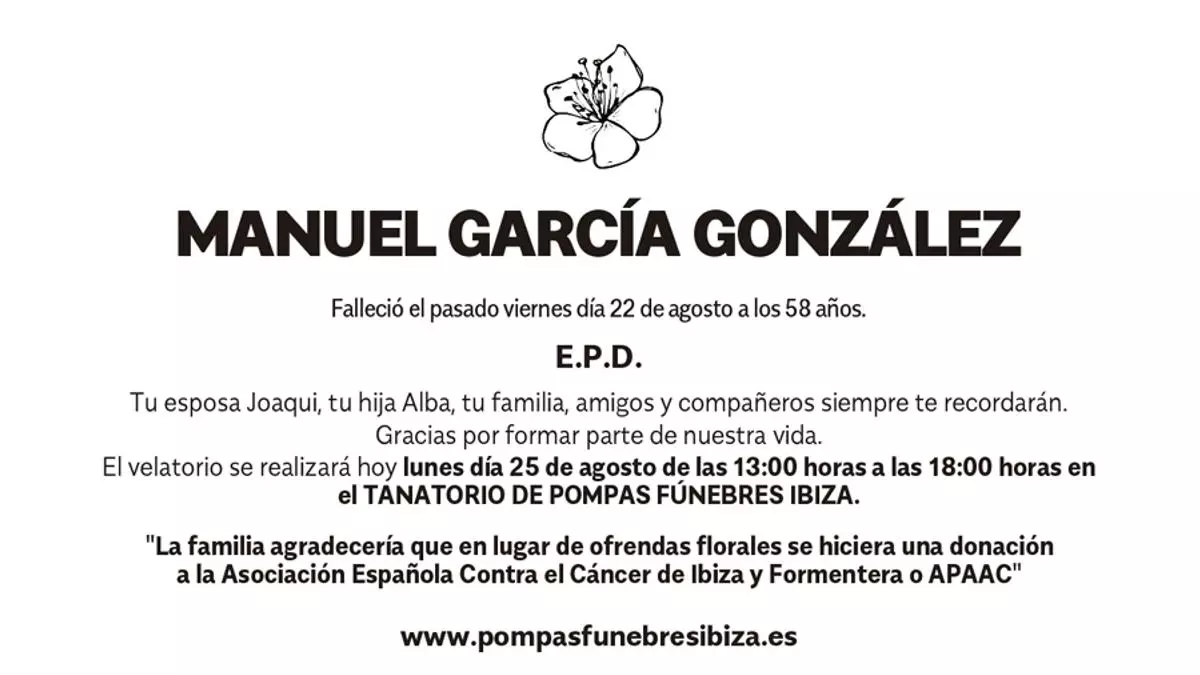 MANUEL GARCÍA GONZÁLEZ

Falleció el pasado viernes día 22 de agosto a los 58 años.

E.P.D.

Tu esposa Joaqui, tu hija Alba, tu familia, amigos y compañeros siempre te recordarán.
Gracias por formar parte de nuestra vida.
El velatorio se realizará hoy lunes día 25 de agosto de las 13:00 horas a las 18:00 horas en el TANATORIO DE POMPAS FÚNEBRES IBIZA.

"La familia agradecería que en lugar de ofrendas florales se hiciera una donación a la Asociación Española Contra el Cáncer de Ibiza y Formentera o APAAC"

www.pompasfunebresibiza.es